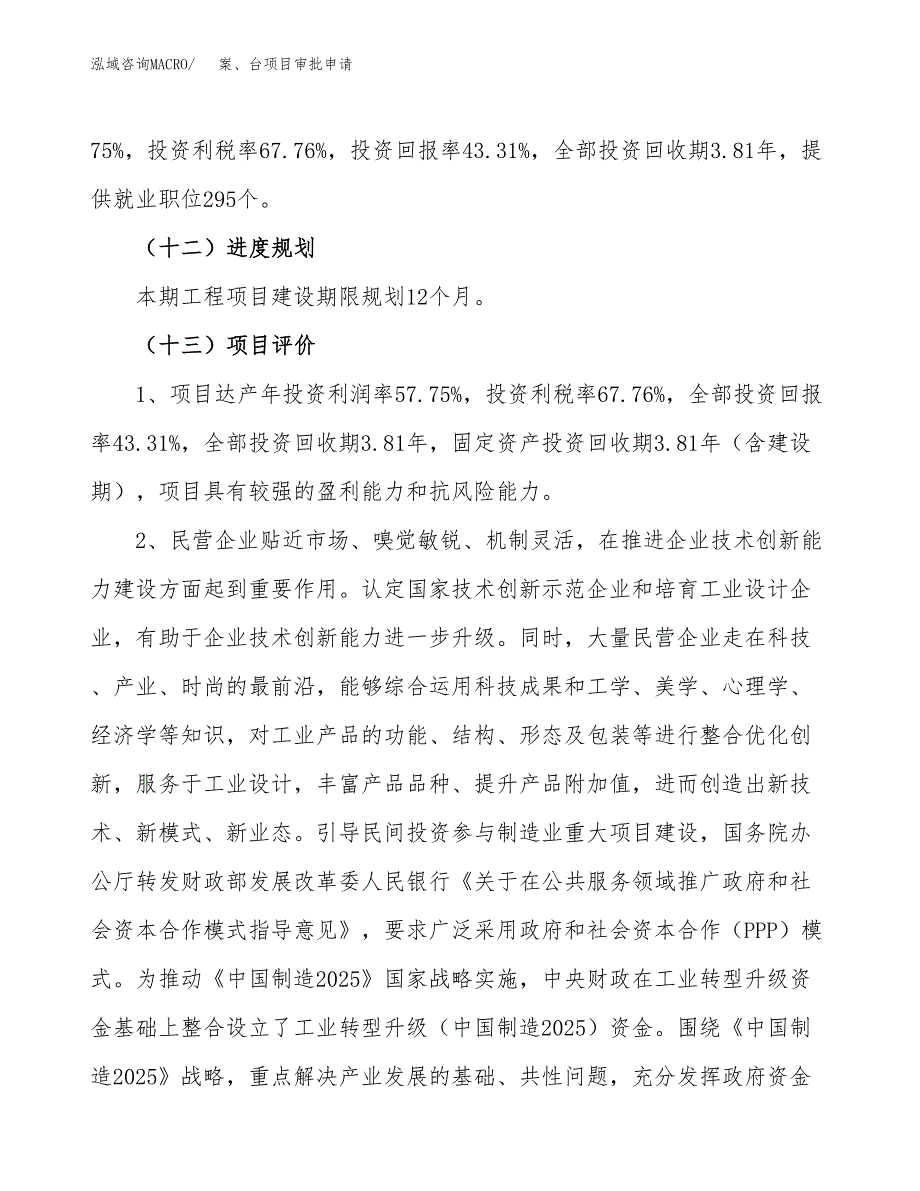 泓域咨询MACRO/　案、台项目审批申请

75%，投资利税率67.76%，投资回报率43.31%，全部投资回收期3.81年，提供就业职位295个。

（十二）进度规划

本期工程项目建设期限规划12个月。

（十三）项目评价

1、项目达产年投资利润率57.75%，投资利税率67.76%，全部投资回报率43.31%，全部投资回收期3.81年，固定资产投资回收期3.81年（含建设期），项目具有较强的盈利能力和抗风险能力。

2、民营企业贴近市场、嗅觉敏锐、机制灵活，在推进企业技术创新能力建设方面起到重要作用。认定国家技术创新示范企业和培育工业设计企业，有助于企业技术创新能力进一步升级。同时，大量民营企业走在科技、产业、时尚的最前沿，能够综合运用科技成果和工学、美学、心理学、经济学等知识，对工业产品的功能、结构、形态及包装等进行整合优化创新，服务于工业设计，丰富产品品种、提升产品附加值，进而创造出新技术、新模式、新业态。引导民间投资参与制造业重大项目建设，国务院办公厅转发财政部发展改革委人民银行《关于在公共服务领域推广政府和社会资本合作模式指导意见》，要求广泛采用政府和社会资本合作（PPP）模式。为推动《中国制造2025》国家战略实施，中央财政在工业转型升级资金基础上整合设立了工业转型升级（中国制造2025）资金。围绕《中国制造2025》战略，重点解决产业发展的基础、共性问题，充分发挥政府资金